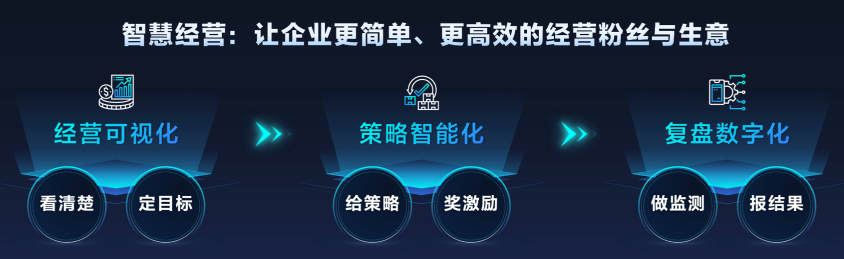 智慧经营：让企业更简单、更高效的经营粉丝与生意

经营可视化

看清楚

定目标

策略智能化

给策略

奖激励

复盘数字化

做监测

报结果